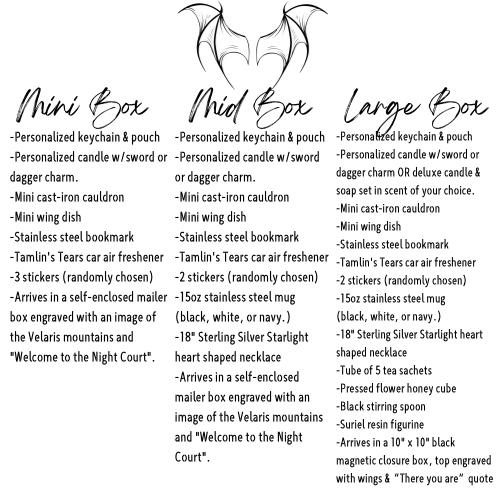 Mini Box

-Personalized keychain & pouch
-Personalized candle w/sword or dagger charm.
-Mini cast-iron cauldron
-Mini wing dish
-Stainless steel bookmark
-Tamlin's Tears car air freshener
-3 stickers (randomly chosen)
-Arrives in a self-enclosed mailer box engraved with an image of the Velaris mountains and "Welcome to the Night Court".

Mid Box

-Personalized keychain & pouch
-Personalized candle w/sword or dagger charm.
-Mini cast-iron cauldron
-Mini wing dish
-Stainless steel bookmark
-Tamlin's Tears car air freshener
-2 stickers (randomly chosen)
-15oz stainless steel mug (black, white, or navy.)
-18" Sterling Silver Starlight heart shaped necklace
-Arrives in a self-enclosed mailer box engraved with an image of the Velaris mountains and "Welcome to the Night Court".

Large Box

-Personalized keychain & pouch
-Personalized candle w/sword or dagger charm OR deluxe candle & soap set in scent of your choice.
-Mini cast-iron cauldron
-Mini wing dish
-Stainless steel bookmark
-Tamlin's Tears car air freshener
-2 stickers (randomly chosen)
-15oz stainless steel mug (black, white, or navy.)
-18" Sterling Silver Starlight heart shaped necklace
-Tube of 5 tea sachets
-Pressed flower honey cube
-Black stirring spoon
-Suriel resin figurine
-Arrives in a 10" x 10" black magnetic closure box, top engraved with wings & "There you are" quote